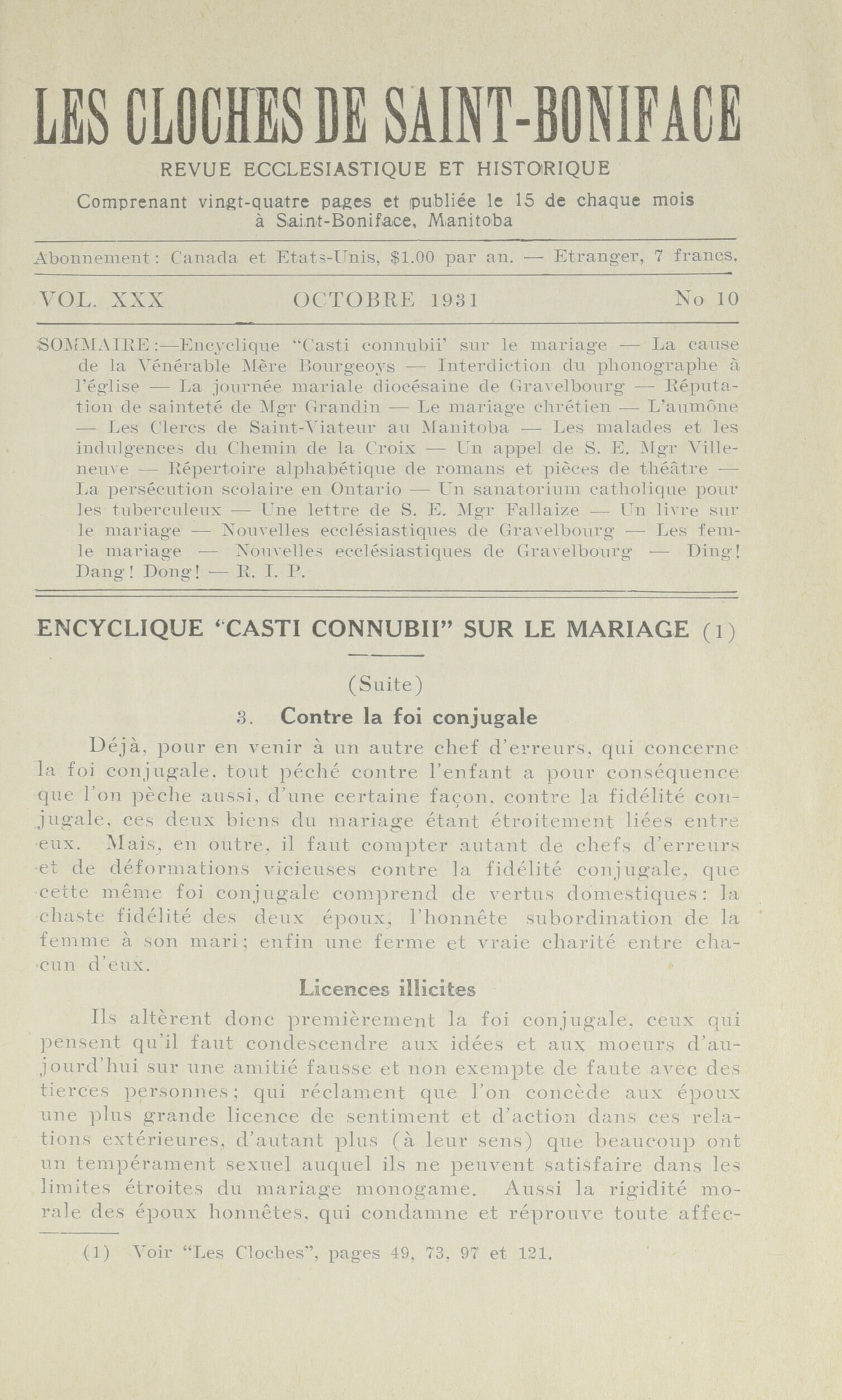 LES CLOCHES DE SAINT-BONIFACE

REVUE ECCLESIASTIQUE ET HISTORIQUE

Comprenant vingt-quatre pages et publiée le 15 de chaque mois à Saint-Boniface, Manitoba

Abonnement: Canada et Etats-Unis, $1.00 par an. — Etranger, 7 francs.

VOL. XXX OCTOBRE 1931 No 10

SOMMAIRE:—Encyclique "Casti connubii' sur le mariage — La cause de la Vénérable Mère Bourgeoys — Interdiction du phonographe à l'église — La journée mariale diocésaine de Gravelbourg — Réputation de sainteté de Mgr Grandin — Le mariage chrétien — L'aumône — Les Clercs de Saint-Viateur au Manitoba — Les malades et les indulgences du Chemin de la Croix — Un appel de S. E. Mgr Villeneuve — Répertoire alphabétique de romans et pièces de théâtre — La persécution scolaire en Ontario — Un sanatorium catholique pour les tuberculeux — Une lettre de S. E. Mgr Fallaize — Un livre sur le mariage — Nouvelles ecclésiastiques de Gravelbourg — Les femle mariage — Nouvelles ecclésiastiques de Gravelbourg — Ding! Dang! Dong! — R. I. P.

ENCYCLIQUE "CASTI CONNUBII" SUR LE MARIAGE (1)

(Suite)

3. Contre la foi conjugale

Déjà, pour en venir à un autre chef d'erreurs, qui concerne la foi conjugale, tout péché contre l'enfant a pour conséquence que l'on pèche aussi, d'une certaine façon, contre la fidélité conjugale, ces deux biens du mariage étant étroitement liées entre eux. Mais, en outre, il faut compter autant de chefs d'erreurs et de déformations vicieuses contre la fidélité conjugale, que cette même foi conjugale comprend de vertus domestiques: la chaste fidélité des deux époux, l'honnête subordination de la femme à son mari; enfin une ferme et vraie charité entre chacun d'eux.

Licences illicites

Ils altèrent donc premièrement la foi conjugale, ceux qui pensent qu'il faut condescendre aux idées et aux moeurs d'aujourd'hui sur une amitié fausse et non exempte de faute avec des tierces personnes; qui réclament que l'on concède aux époux une plus grande licence de sentiment et d'action dans ces relations extérieures, d'autant plus (à leur sens) que beaucoup ont un tempérament sexuel auquel ils ne peuvent satisfaire dans les limites étroites du mariage monogame. Aussi la rigidité morale des époux honnêtes, qui condamne et réprouve toute affec-

(1) Voir "Les Cloches", pages 49, 73, 97 et 121.